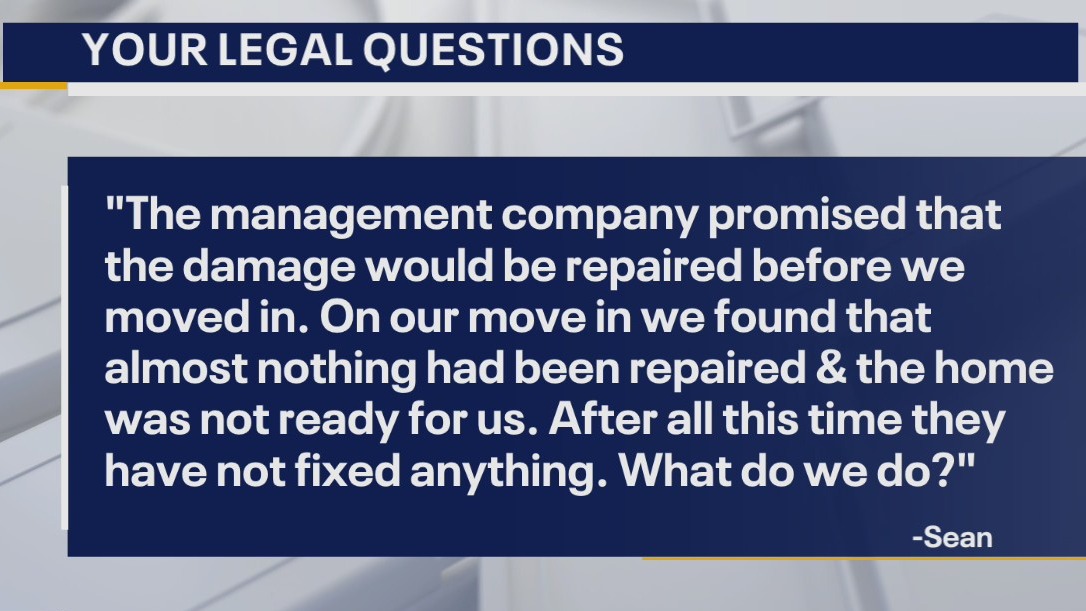 YOUR LEGAL QUESTIONS

"The management company promised that the damage would be repaired before we moved in. On our move in we found that almost nothing had been repaired & the home was not ready for us. After all this time they have not fixed anything. What do we do?"

-Sean